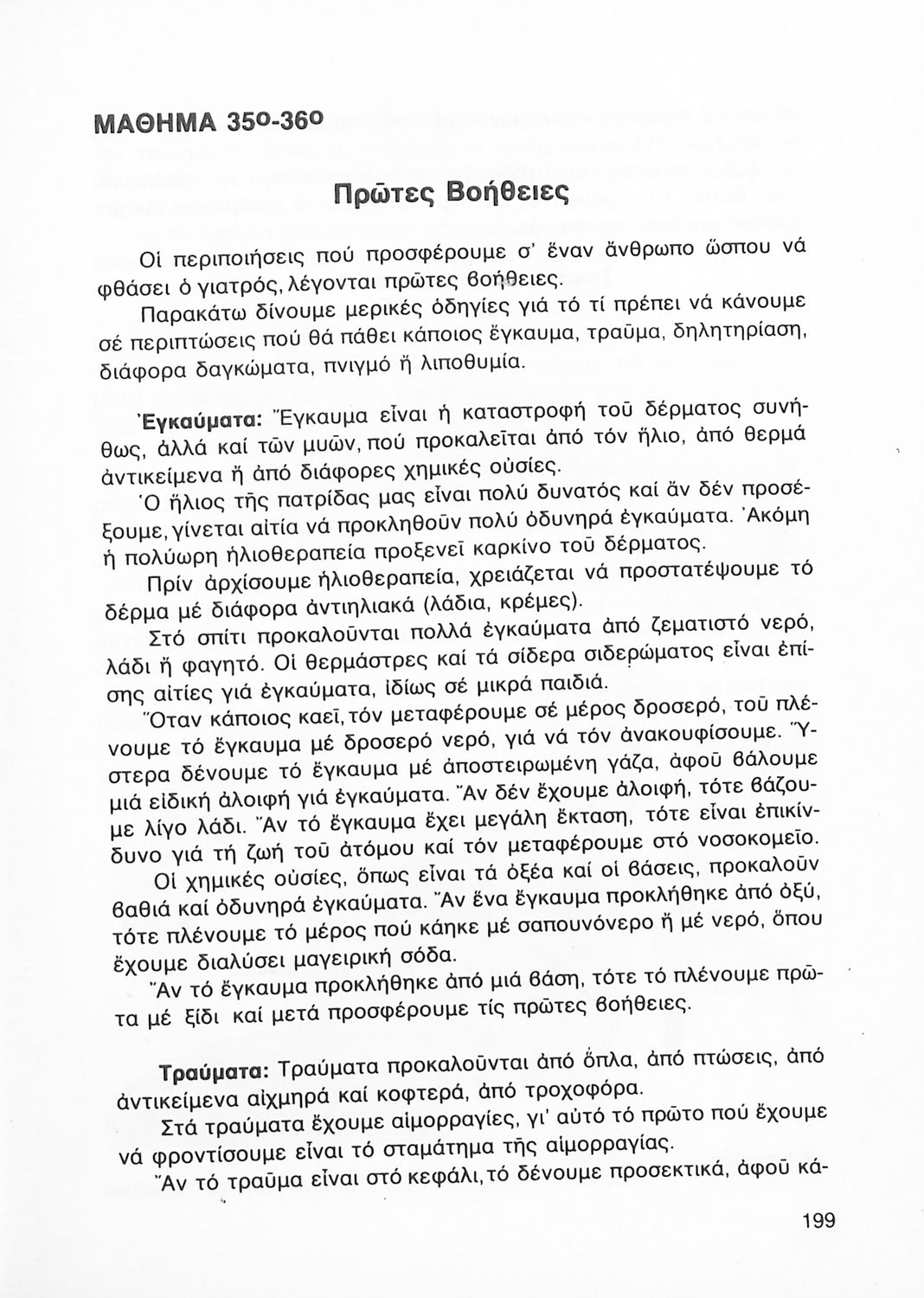 ΜΑΘΗΜΑ 35ο-36ο

Πρῶτες Βοήθειες

Οἱ περιποιήσεις πού προσφέρουμε σ' ἕναν ἄνθρωπο ὥσπου νά φθάσει ὁ γιατρός, λέγονται πρῶτες βοήθειες.

Παρακάτω δίνουμε μερικές ὁδηγίες γιά τό τί πρέπει νά κάνουμε σέ περιπτώσεις πού θά πάθει κάποιος ἔγκαυμα, τραῦμα, δηλητηρίαση, διάφορα δαγκώματα, πνιγμό ἤ λιποθυμία.

Ἐγκαύματα: Ἔγκαυμα εἶναι ἡ καταστροφή τοῦ δέρματος συνήθως, ἀλλά καί τῶν μυῶν, πού προκαλεῖται ἀπό τόν ἥλιο, ἀπό θερμά ἀντικείμενα ἤ ἀπό διάφορες χημικές οὐσίες.

Ὁ ἥλιος τῆς πατρίδας μας εἶναι πολύ δυνατός καί ἄν δέν προσέξουμε, γίνεται αἰτία νά προκληθοῦν πολύ ὀδυνηρά ἐγκαύματα. Ἀκόμη ἡ πολύωρη ἡλιοθεραπεία προξενεῖ καρκίνο τοῦ δέρματος.

Πρίν ἀρχίσουμε ἡλιοθεραπεία, χρειάζεται νά προστατέψουμε τό δέρμα μέ διάφορα ἀντιηλιακά (λάδια, κρέμες).

Στό σπίτι προκαλοῦνται πολλά ἐγκαύματα ἀπό ζεματιστό νερό, λάδι ἤ φαγητό. Οἱ θερμάστρες καί τά σίδερα σιδερώματος εἶναι ἐπίσης αἰτίες γιά ἐγκαύματα, ἰδίως σέ μικρά παιδιά.

Ὅταν κάποιος καεῖ, τόν μεταφέρουμε σέ μέρος δροσερό, τοῦ πλένουμε τό ἔγκαυμα μέ δροσερό νερό, γιά νά τόν ἀνακουφίσουμε. Ὕστερα δένουμε τό ἔγκαυμα μέ ἀποστειρωμένη γάζα, ἀφοῦ βάλουμε μιά εἰδική ἀλοιφή γιά ἐγκαύματα. Ἄν δέν ἔχουμε ἀλοιφή, τότε βάζουμε λίγο λάδι. Ἄν τό ἔγκαυμα ἔχει μεγάλη ἔκταση, τότε εἶναι ἐπικίνδυνο γιά τή ζωή τοῦ ἀτόμου καί τόν μεταφέρουμε στό νοσοκομεῖο.

Οἱ χημικές οὐσίες, ὅπως εἶναι τά ὀξέα καί οἱ βάσεις, προκαλοῦν βαθιά καί ὀδυνηρά ἐγκαύματα. Ἄν ἕνα ἔγκαυμα προκλήθηκε ἀπό ὀξύ, τότε πλένουμε τό μέρος πού κάηκε μέ σαπουνόνερο ἤ μέ νερό, ὅπου ἔχουμε διαλύσει μαγειρική σόδα.

Ἄν τό ἔγκαυμα προκλήθηκε ἀπό μιά βάση, τότε τό πλένουμε πρῶτα μέ ξίδι καί μετά προσφέρουμε τίς πρῶτες βοήθειες.

Τραύματα: Τραύματα προκαλοῦνται ἀπό ὅπλα, ἀπό πτώσεις, ἀπό ἀντικείμενα αἰχμηρά καί κοφτερά, ἀπό τροχοφόρα.

Στά τραύματα ἔχουμε αἱμορραγίες, γι' αὐτό τό πρῶτο πού ἔχουμε νά φροντίσουμε εἶναι τό σταμάτημα τῆς αἱμορραγίας.

Ἄν τό τραῦμα εἶναι στό κεφάλι, τό δένουμε προσεκτικά, ἀφοῦ κά-

199